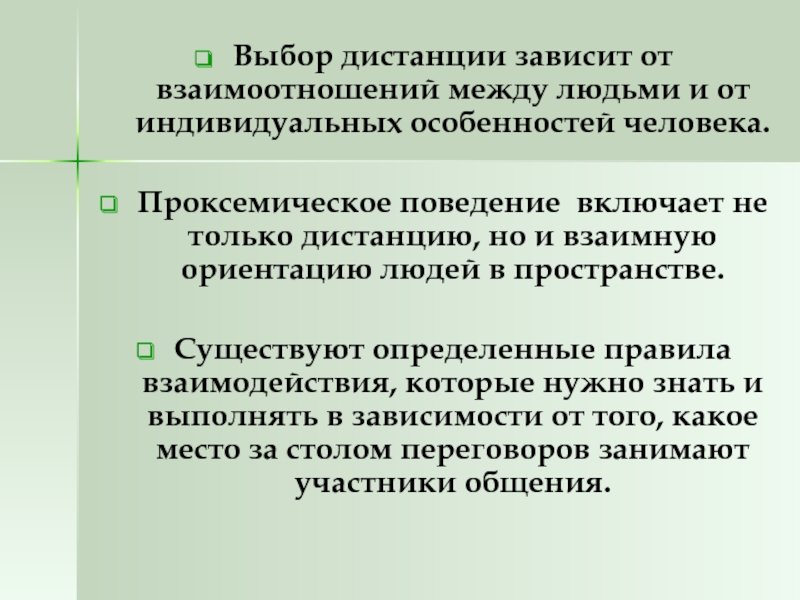 Выбор дистанции зависит от взаимоотношений между людьми и от индивидуальных особенностей человека.

Проксемическое поведение включает не только дистанцию, но и взаимную ориентацию людей в пространстве.

Существуют определенные правила взаимодействия, которые нужно знать и выполнять в зависимости от того, какое место за столом переговоров занимают участники общения.